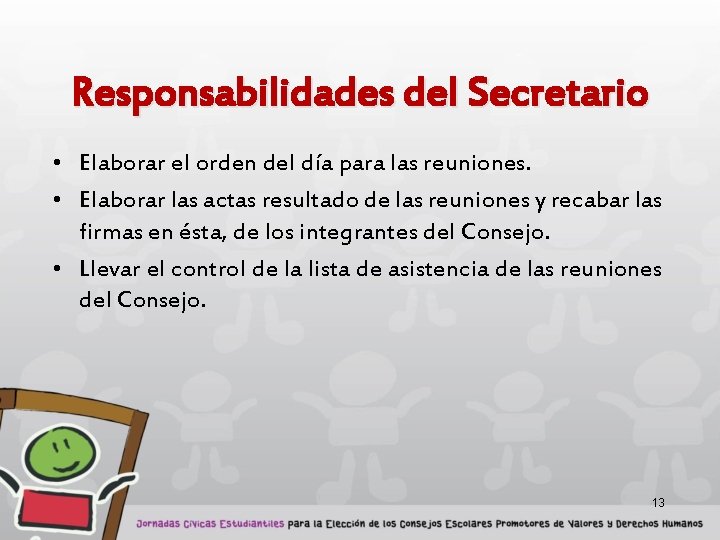 Responsabilidades del Secretario

• Elaborar el orden del día para las reuniones.
• Elaborar las actas resultado de las reuniones y recabar las firmas en ésta, de los integrantes del Consejo.
• Llevar el control de la lista de asistencia de las reuniones del Consejo.

13

Jornadas Cívicas Estudiantiles para la Elección de los Consejos Escolares Promotores de Valores y Derechos Humanos